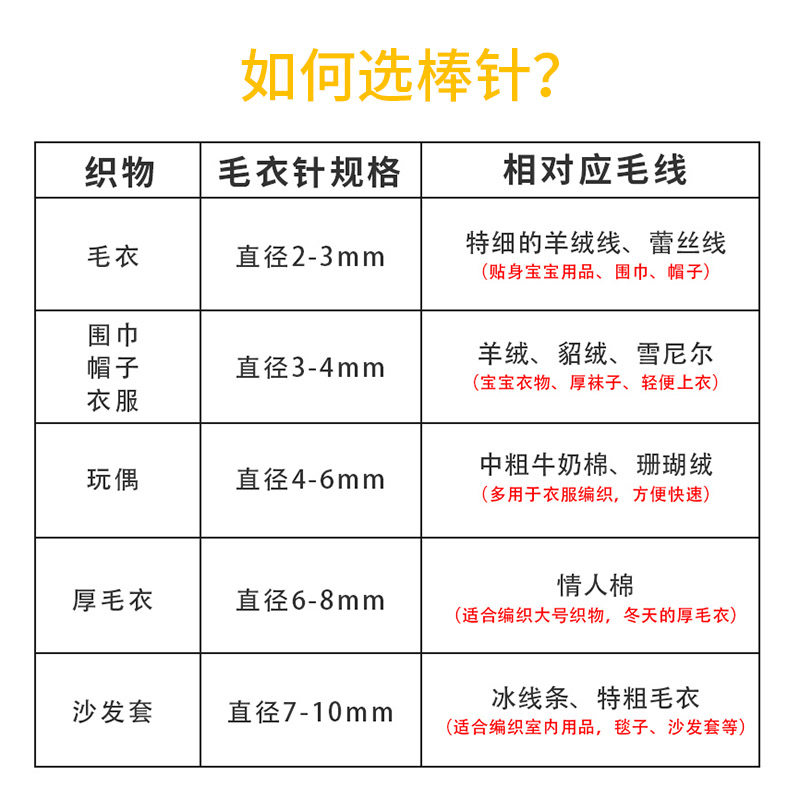 如何选棒针?

| 织物 | 毛衣针规格 | 相对应毛线 |
|---|---|---|
| 毛衣 | 直径2-3mm | 特细的羊绒线、蕾丝线 (贴身宝宝用品、围巾、帽子) |
| 围巾 帽子 衣服 | 直径3-4mm | 羊绒、貂绒、雪尼尔 (宝宝衣物、厚袜子、轻便上衣) |
| 玩偶 | 直径4-6mm | 中粗牛奶棉、珊瑚绒 (多用于衣服编织，方便快速) |
| 厚毛衣 | 直径6-8mm | 情人棉 (适合编织大号织物，冬天的厚毛衣) |
| 沙发套 | 直径7-10mm | 冰线条、特粗毛衣 (适合编织室内用品，毯子、沙发套等) |